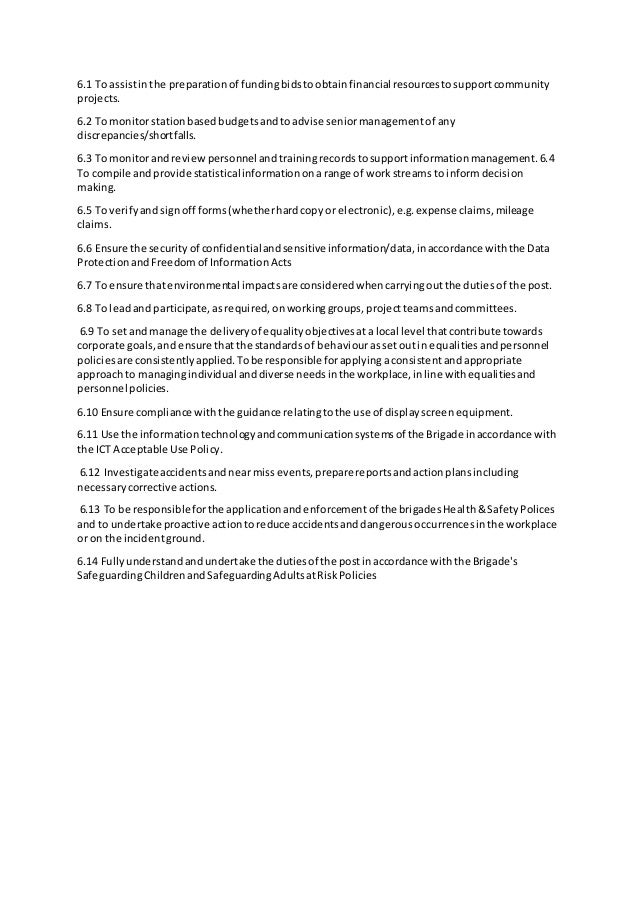 6.1 To assist in the preparation of funding bids to obtain financial resources to support community projects.

6.2 To monitor station based budgets and to advise senior management of any discrepancies/shortfalls.

6.3 To monitor and review personnel and training records to support information management. 6.4 To compile and provide statistical information on a range of work streams to inform decision making.

6.5 To verify and sign off forms (whether hard copy or electronic), e.g. expense claims, mileage claims.

6.6 Ensure the security of confidential and sensitive information/data, in accordance with the Data Protection and Freedom of Information Acts

6.7 To ensure that environmental impacts are considered when carrying out the duties of the post.

6.8 To lead and participate, as required, on working groups, project teams and committees.

6.9 To set and manage the delivery of equality objectives at a local level that contribute towards corporate goals, and ensure that the standards of behaviour as set out in equalities and personnel policies are consistently applied. To be responsible for applying a consistent and appropriate approach to managing individual and diverse needs in the workplace, in line with equalities and personnel policies.

6.10 Ensure compliance with the guidance relating to the use of display screen equipment.

6.11 Use the information technology and communication systems of the Brigade in accordance with the ICT Acceptable Use Policy.

6.12 Investigate accidents and near miss events, prepare reports and action plans including necessary corrective actions.

6.13 To be responsible for the application and enforcement of the brigades Health & Safety Polices and to undertake proactive action to reduce accidents and dangerous occurrences in the workplace or on the incident ground.

6.14 Fully understand and undertake the duties of the post in accordance with the Brigade's Safeguarding Children and Safeguarding Adults at Risk Policies